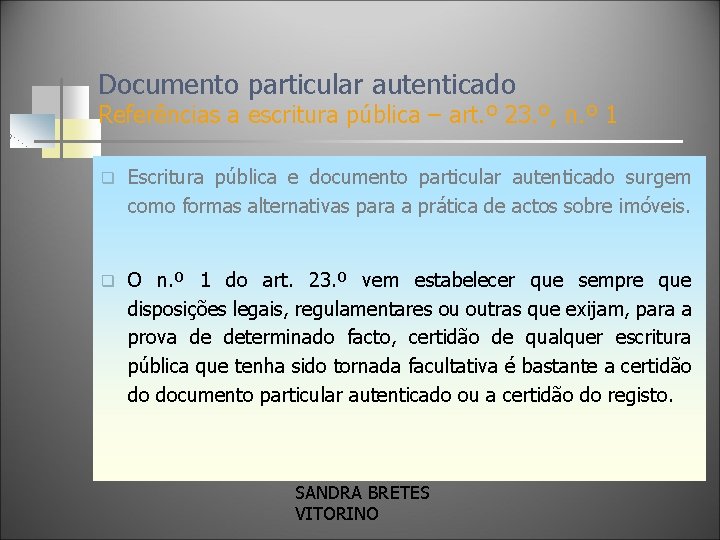 Documento particular autenticado
Referências a escritura pública – art.º 23.º, n.º 1

Escritura pública e documento particular autenticado surgem como formas alternativas para a prática de actos sobre imóveis.

O n.º 1 do art. 23.º vem estabelecer que sempre que disposições legais, regulamentares ou outras que exijam, para a prova de determinado facto, certidão de qualquer escritura pública que tenha sido tornada facultativa é bastante a certidão do documento particular autenticado ou a certidão do registo.

SANDRA BRETES VITORINO